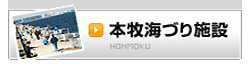 本牧海づり施設

HONMOKU